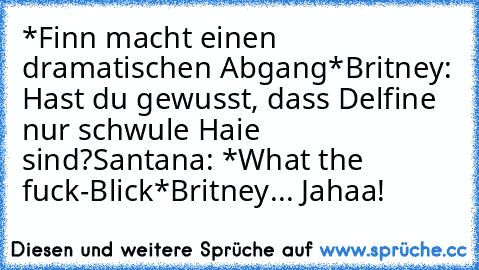 *Finn macht einen dramatischen Abgang*Britney: Hast du gewusst, dass Delfine nur schwule Haie sind?Santana: *What the fuck-Blick*Britney... Jahaa!

Diesen und weitere Sprüche auf www.sprüche.cc